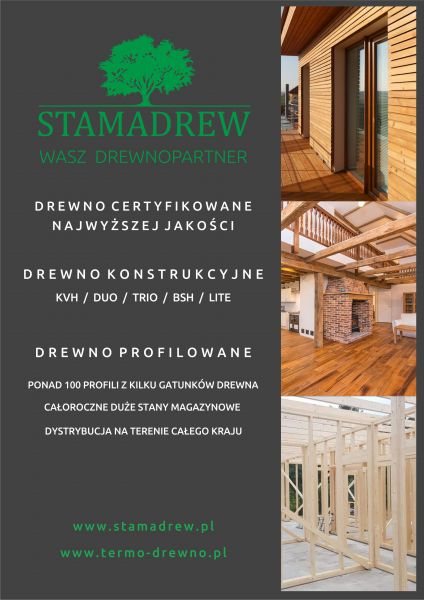 STAMADREW
WASZ DREWNOPARTNER

DREWNO CERTYFIKOWANE
NAJWYŻSZEJ JAKOŚCI

DREWNO KONSTRUKCYJNE
KVH / DUO / TRIO / BSH / LITE

DREWNO PROFILOWANE

PONAD 100 PROFILI Z KILKU GATUNKÓW DREWNA
CAŁOROCZNE DUŻE STANY MAGAZYNOWE
DYSTRYBUCJA NA TERENIE CAŁEGO KRAJU

www.stamadrew.pl
www.termo-drewno.pl